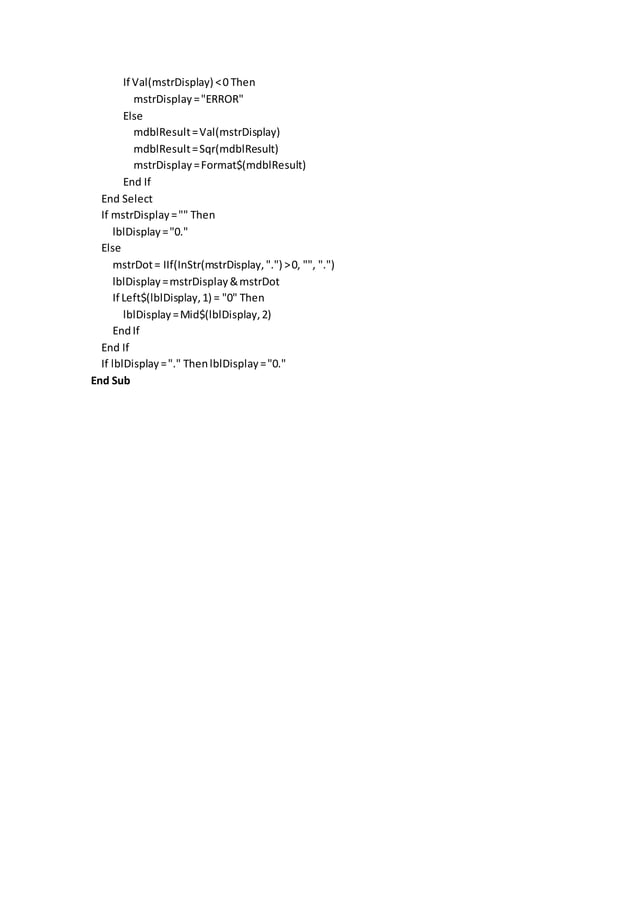 If Val(mstrDisplay) < 0 Then
mstrDisplay = "ERROR"
Else
mdblResult = Val(mstrDisplay)
mdblResult = Sqr(mdblResult)
mstrDisplay = Format$(mdblResult)
End If
End Select
If mstrDisplay = "" Then
lblDisplay = "0."
Else
mstrDot = IIf(InStr(mstrDisplay, ".") > 0, "", ".")
lblDisplay = mstrDisplay & mstrDot
If Left$(lblDisplay, 1) = "0" Then
lblDisplay = Mid$(lblDisplay, 2)
End If
End If
If lblDisplay = "." Then lblDisplay = "0."
End Sub